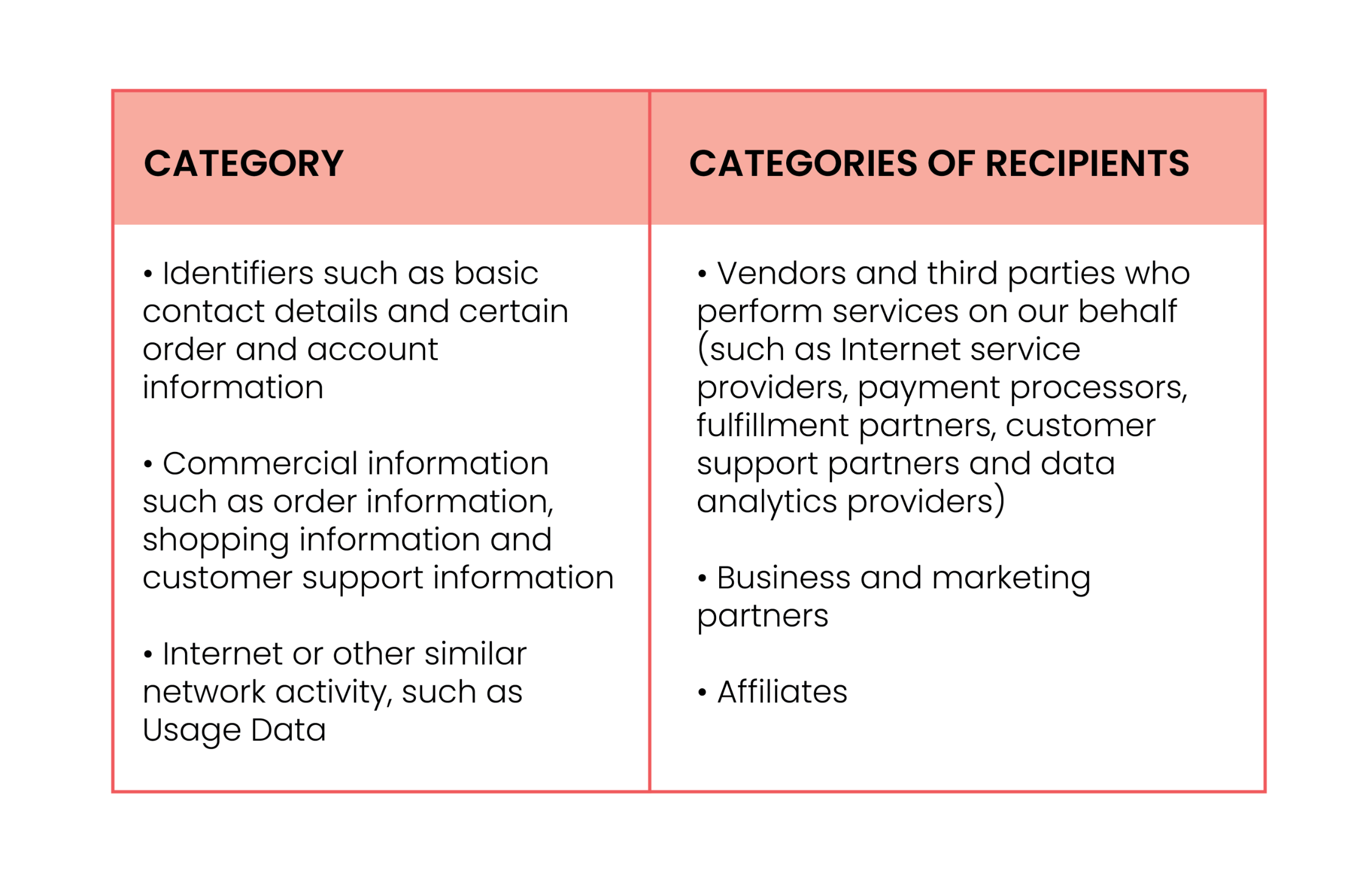 | CATEGORY | CATEGORIES OF RECIPIENTS |
|---|---|
| • Identifiers such as basic contact details and certain order and account information • Commercial information such as order information, shopping information and customer support information • Internet or other similar network activity, such as Usage Data | • Vendors and third parties who perform services on our behalf (such as Internet service providers, payment processors, fulfillment partners, customer support partners and data analytics providers) • Business and marketing partners • Affiliates |